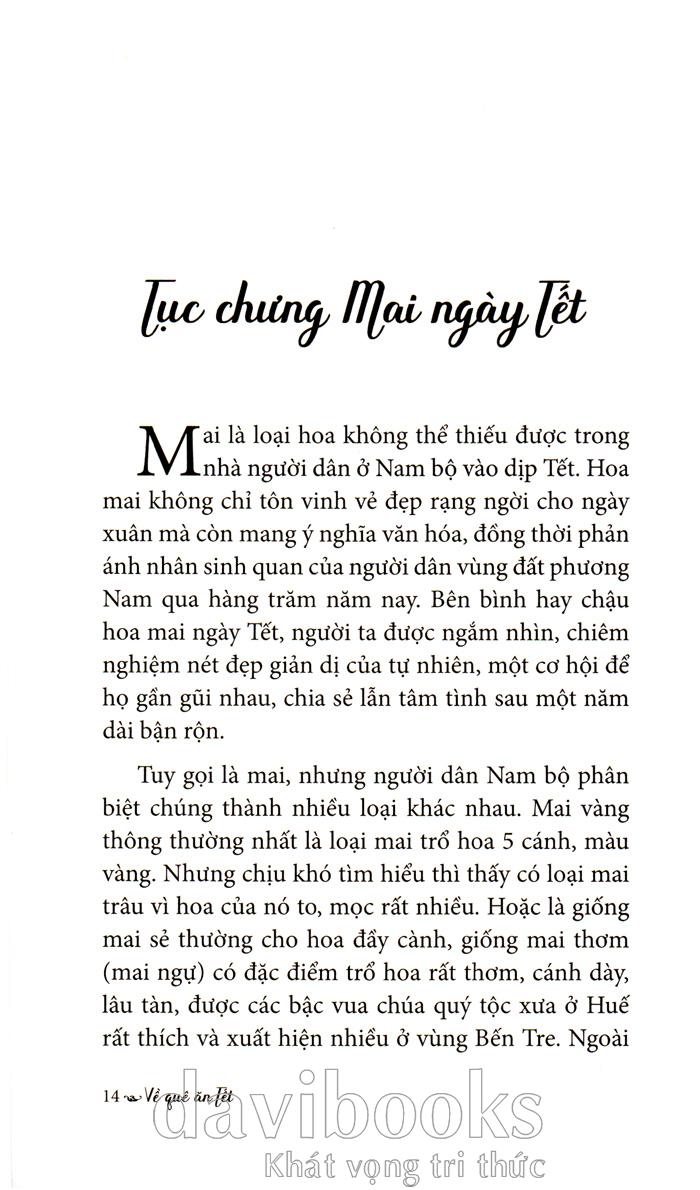 Tục chưng Mai ngày Tết

Mai là loại hoa không thể thiếu được trong nhà người dân ở Nam bộ vào dịp Tết. Hoa mai không chỉ tôn vinh vẻ đẹp rạng ngời cho ngày xuân mà còn mang ý nghĩa văn hóa, đồng thời phản ánh nhân sinh quan của người dân vùng đất phương Nam qua hàng trăm năm nay. Bên bình hay chậu hoa mai ngày Tết, người ta được ngắm nhìn, chiêm nghiệm nét đẹp giản dị của tự nhiên, một cơ hội để họ gần gũi nhau, chia sẻ lẫn tâm tình sau một năm dài bận rộn.

Tuy gọi là mai, nhưng người dân Nam bộ phân biệt chúng thành nhiều loại khác nhau. Mai vàng thông thường nhất là loại mai trổ hoa 5 cánh, màu vàng. Nhưng chịu khó tìm hiểu thì thấy có loại mai trâu vì hoa của nó to, mọc rất nhiều. Hoặc là giống mai sẻ thường cho hoa đầy cành, giống mai thơm (mai ngự) có đặc điểm trổ hoa rất thơm, cánh dày, lâu tàn, được các bậc vua chúa quý tộc xưa ở Huế rất thích và xuất hiện nhiều ở vùng Bến Tre. Ngoài

14 Về quê ăn Tết

davibooks
Khát vọng tri thức